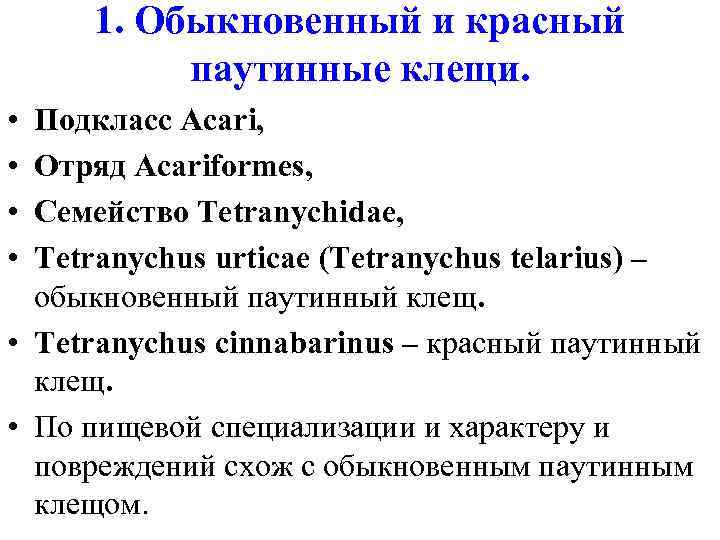 1. Обыкновенный и красный паутинные клещи.

• Подкласс Acari,
• Отряд Acariformes,
• Семейство Tetranychidae,
• Tetranychus urticae (Tetranychus telarius) – обыкновенный паутинный клещ.
• Tetranychus cinnabarinus – красный паутинный клещ.
• По пищевой специализации и характеру и повреждений схож с обыкновенным паутинным клещом.